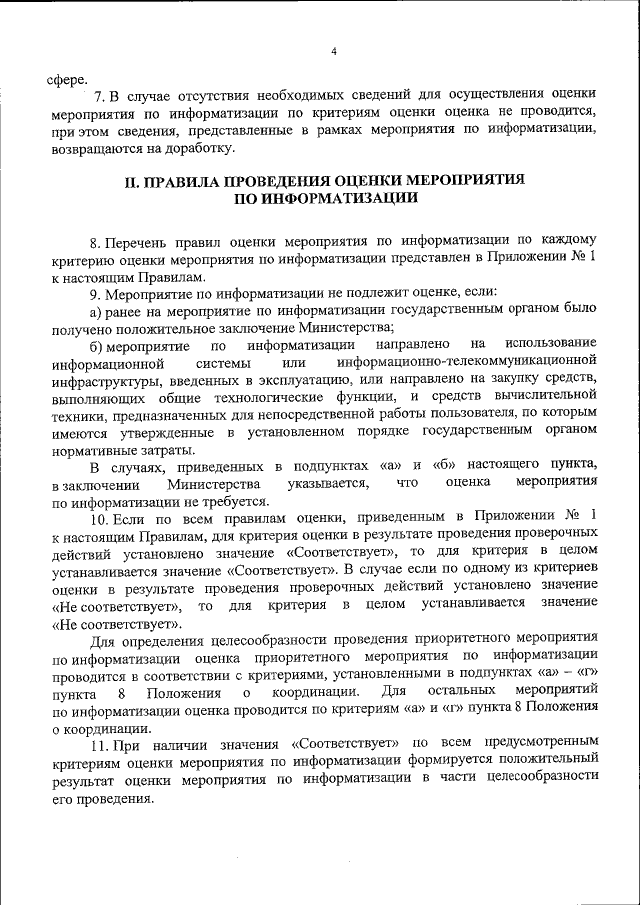 4

сфере.

7. В случае отсутствия необходимых сведений для осуществления оценки мероприятия по информатизации по критериям оценки оценка не проводится, при этом сведения, представленные в рамках мероприятия по информатизации, возвращаются на доработку.

II. ПРАВИЛА ПРОВЕДЕНИЯ ОЦЕНКИ МЕРОПРИЯТИЯ ПО ИНФОРМАТИЗАЦИИ

8. Перечень правил оценки мероприятия по информатизации по каждому критерию оценки мероприятия по информатизации представлен в Приложении № 1 к настоящим Правилам.

9. Мероприятие по информатизации не подлежит оценке, если:

а) ранее на мероприятие по информатизации государственным органом было получено положительное заключение Министерства;

б) мероприятие по информатизации направлено на использование информационной системы или информационно-телекоммуникационной инфраструктуры, введенных в эксплуатацию, или направлено на закупку средств, выполняющих общие технологические функции, и средств вычислительной техники, предназначенных для непосредственной работы пользователя, по которым имеются утвержденные в установленном порядке государственным органом нормативные затраты.

В случаях, приведенных в подпунктах «а» и «б» настоящего пункта, в заключении Министерства указывается, что оценка мероприятия по информатизации не требуется.

10. Если по всем правилам оценки, приведенным в Приложении № 1 к настоящим Правилам, для критерия оценки в результате проведения проверочных действий установлено значение «Соответствует», то для критерия в целом устанавливается значение «Соответствует». В случае если по одному из критериев оценки в результате проведения проверочных действий установлено значение «Не соответствует», то для критерия в целом устанавливается значение «Не соответствует».

Для определения целесообразности проведения приоритетного мероприятия по информатизации оценка приоритетного мероприятия по информатизации проводится в соответствии с критериями, установленными в подпунктах «а» – «г» пункта 8 Положения о координации. Для остальных мероприятий по информатизации оценка проводится по критериям «а» и «г» пункта 8 Положения о координации.

11. При наличии значения «Соответствует» по всем предусмотренным критериям оценки мероприятия по информатизации формируется положительный результат оценки мероприятия по информатизации в части целесообразности его проведения.